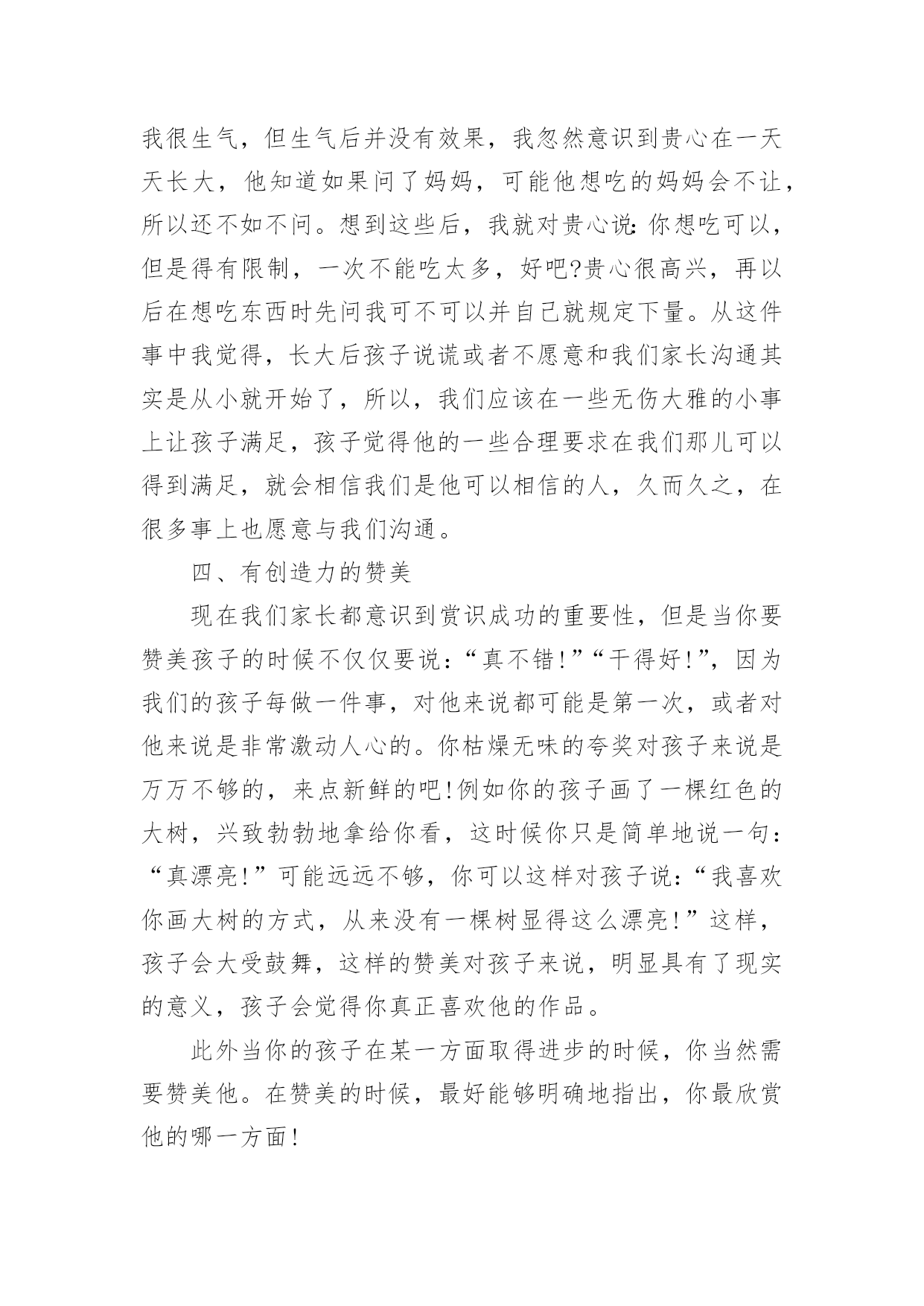 我很生气，但生气后并没有效果，我忽然意识到贵心在一天天长大，他知道如果问了妈妈，可能他想吃的妈妈会不让，所以还不如不问。想到这些后，我就对贵心说:你想吃可以，但是得有限制，一次不能吃太多，好吧?贵心很高兴，再以后在想吃东西时先问我可不可以并自己就规定下量。从这件事中我觉得，长大后孩子说谎或者不愿意和我们家长沟通其实是从小就开始了，所以，我们应该在一些无伤大雅的小事上让孩子满足，孩子觉得他的一些合理要求在我们那儿可以得到满足，就会相信我们是他可以相信的人，久而久之，在很多事上也愿意与我们沟通。

四、有创造力的赞美

现在我们家长都意识到赏识成功的重要性，但是当你要赞美孩子的时候不仅仅要说：“真不错!”“干得好!”，因为我们的孩子每做一件事，对他来说都可能是第一次，或者对他来说是非常激动人心的。你枯燥无味的夸奖对孩子来说是万万不够的，来点新鲜的吧!例如你的孩子画了一棵红色的大树，兴致勃勃地拿给你看，这时候你只是简单地说一句：“真漂亮!”可能远远不够，你可以这样对孩子说：“我喜欢你画大树的方式，从来没有一棵树显得这么漂亮!”这样，孩子会大受鼓舞，这样的赞美对孩子来说，明显具有了现实的意义，孩子会觉得你真正喜欢他的作品。

此外当你的孩子在某一方面取得进步的时候，你当然需要赞美他。在赞美的时候，最好能够明确地指出，你最欣赏他的哪一方面!